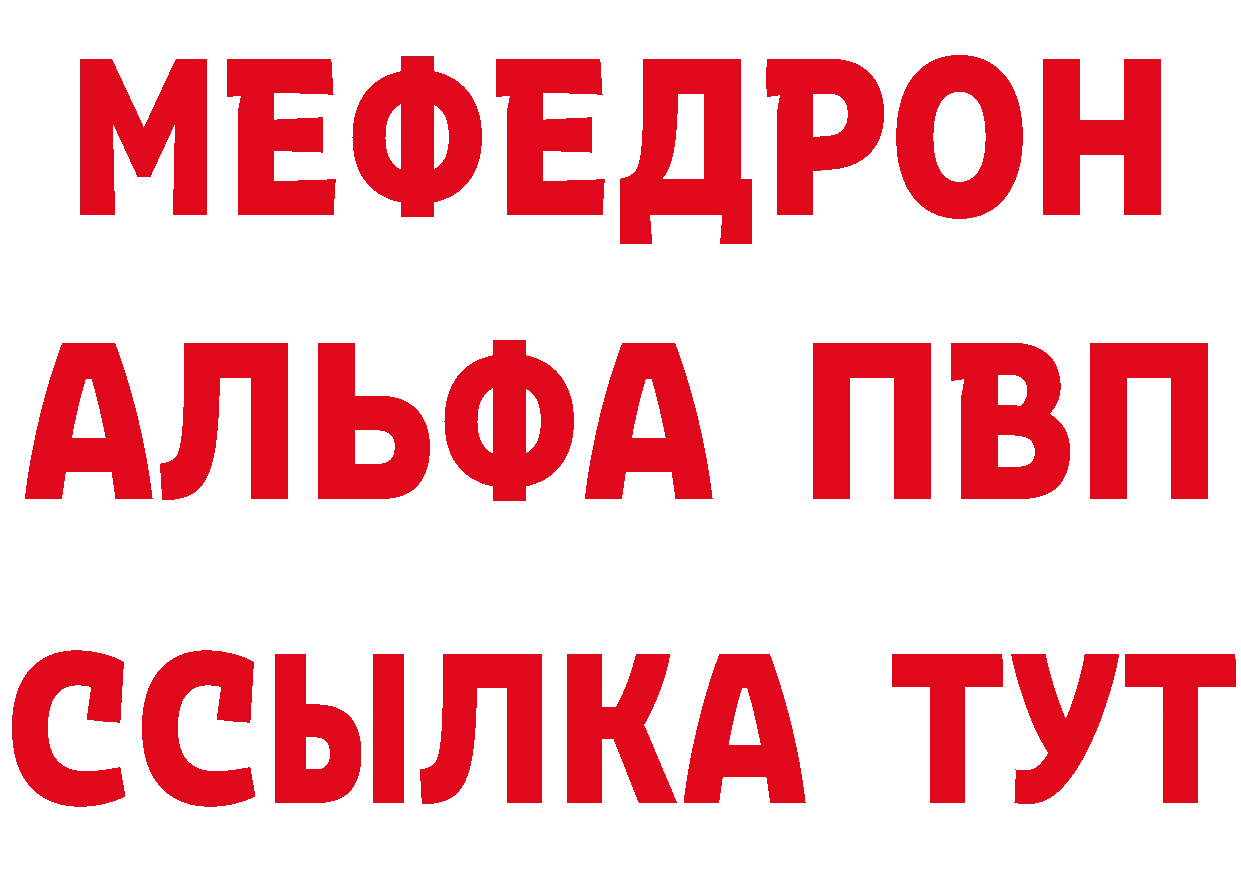 МЕФЕДРОН
АЛЬФА ПВП
ССЫЛКА ТУТ